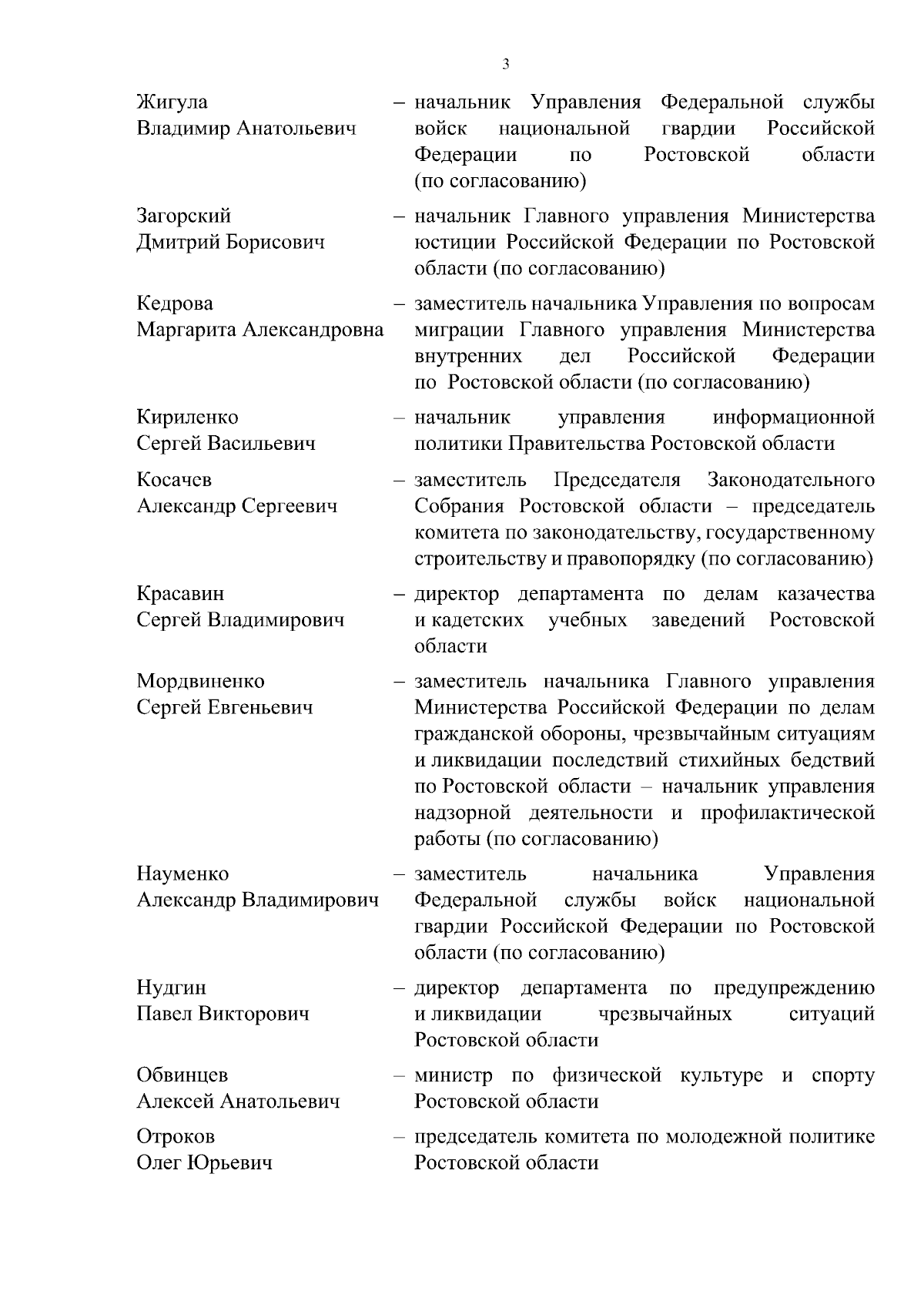 3

Жигула
Владимир Анатольевич – начальник Управления Федеральной службы войск национальной гвардии Российской Федерации по Ростовской области (по согласованию)

Загорский
Дмитрий Борисович – начальник Главного управления Министерства юстиции Российской Федерации по Ростовской области (по согласованию)

Кедрова
Маргарита Александровна – заместитель начальника Управления по вопросам миграции Главного управления Министерства внутренних дел Российской Федерации по Ростовской области (по согласованию)

Кириленко
Сергей Васильевич – начальник управления информационной политики Правительства Ростовской области

Косачев
Александр Сергеевич – заместитель Председателя Законодательного Собрания Ростовской области – председатель комитета по законодательству, государственному строительству и правопорядку (по согласованию)

Красавин
Сергей Владимирович – директор департамента по делам казачества и кадетских учебных заведений Ростовской области

Мордвиненко
Сергей Евгеньевич – заместитель начальника Главного управления Министерства Российской Федерации по делам гражданской обороны, чрезвычайным ситуациям и ликвидации последствий стихийных бедствий по Ростовской области – начальник управления надзорной деятельности и профилактической работы (по согласованию)

Науменко
Александр Владимирович – заместитель начальника Управления Федеральной службы войск национальной гвардии Российской Федерации по Ростовской области (по согласованию)

Нудгин
Павел Викторович – директор департамента по предупреждению и ликвидации чрезвычайных ситуаций Ростовской области

Обвинцев
Алексей Анатольевич – министр по физической культуре и спорту Ростовской области

Отроков
Олег Юрьевич – председатель комитета по молодежной политике Ростовской области